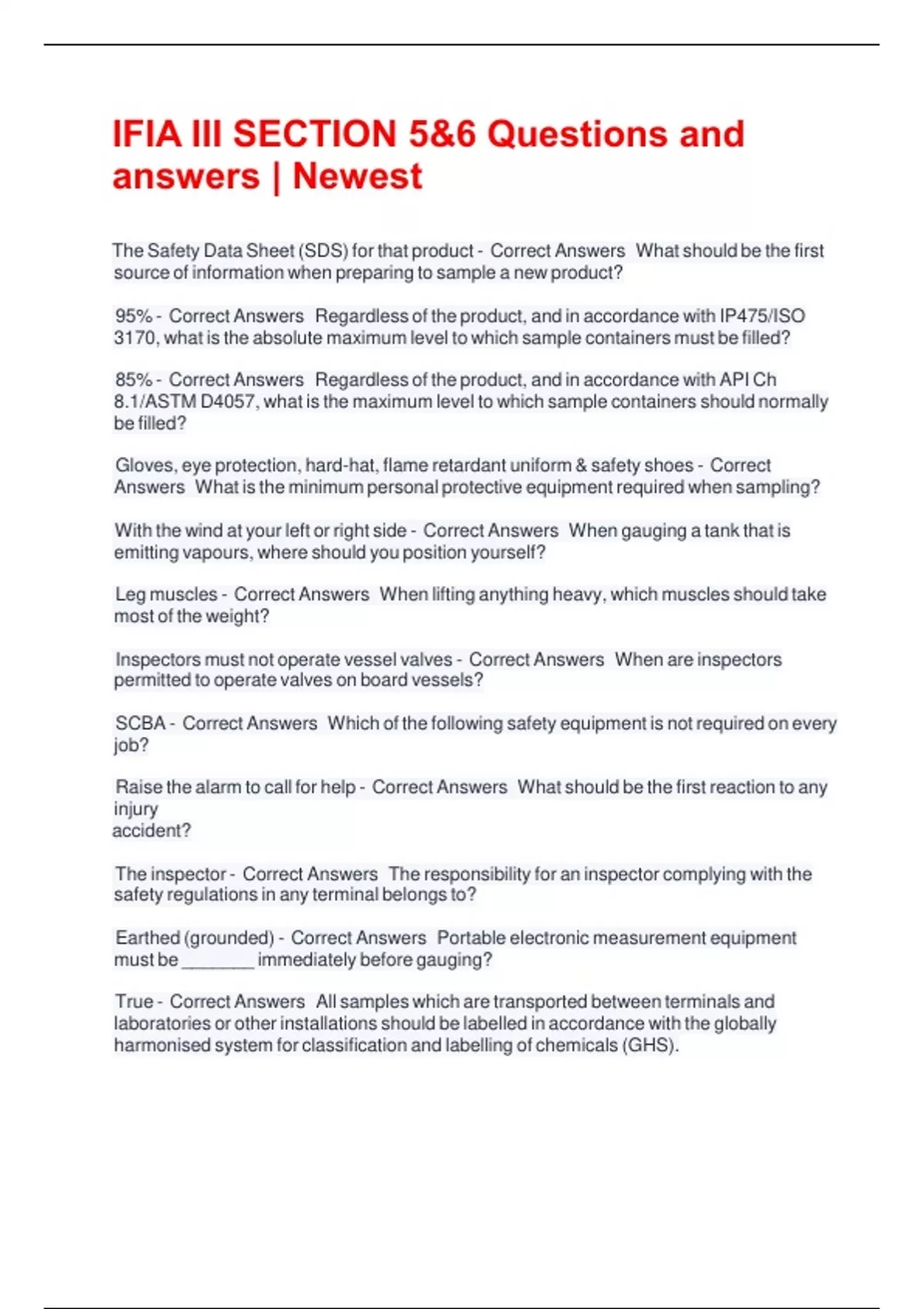 IFIA III SECTION 5&6 Questions and answers | Newest

The Safety Data Sheet (SDS) for that product - Correct Answers What should be the first source of information when preparing to sample a new product?

95% - Correct Answers Regardless of the product, and in accordance with IP475/ISO 3170, what is the absolute maximum level to which sample containers must be filled?

85% - Correct Answers Regardless of the product, and in accordance with API Ch 8.1/ASTM D4057, what is the maximum level to which sample containers should normally be filled?

Gloves, eye protection, hard-hat, flame retardant uniform & safety shoes - Correct Answers What is the minimum personal protective equipment required when sampling?

With the wind at your left or right side - Correct Answers When gauging a tank that is emitting vapours, where should you position yourself?

Leg muscles - Correct Answers When lifting anything heavy, which muscles should take most of the weight?

Inspectors must not operate vessel valves - Correct Answers When are inspectors permitted to operate valves on board vessels?

SCBA - Correct Answers Which of the following safety equipment is not required on every job?

Raise the alarm to call for help - Correct Answers What should be the first reaction to any injury
accident?

The inspector - Correct Answers The responsibility for an inspector complying with the safety regulations in any terminal belongs to?

Earthed (grounded) - Correct Answers Portable electronic measurement equipment must be ________ immediately before gauging?

True - Correct Answers All samples which are transported between terminals and laboratories or other installations should be labelled in accordance with the globally harmonised system for classification and labelling of chemicals (GHS).